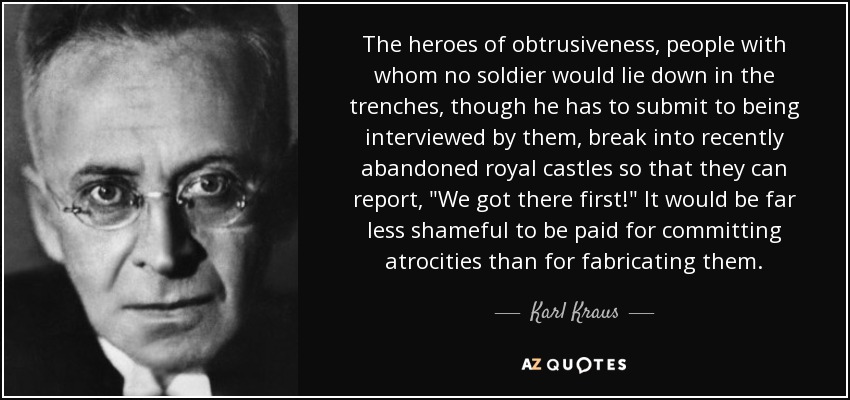 The heroes of obtrusiveness, people with whom no soldier would lie down in the trenches, though he has to submit to being interviewed by them, break into recently abandoned royal castles so that they can report, "We got there first!" It would be far less shameful to be paid for committing atrocities than for fabricating them.

— Karl Kraus —

AZ QUOTES